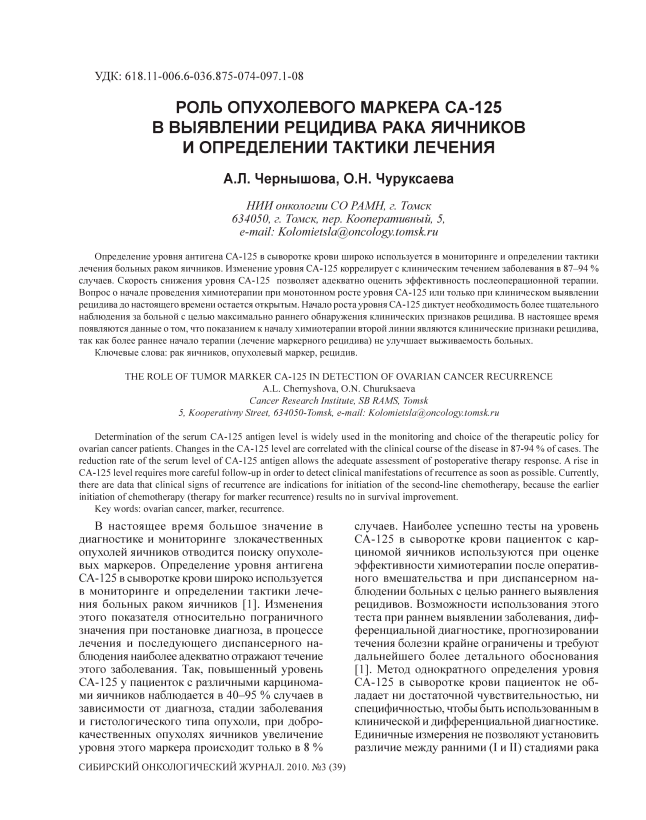 УДК: 618.11-006.6-036.875-074-097.1-08

РОЛЬ ОПУХОЛЕВОГО МАРКЕРА СА-125 В ВЫЯВЛЕНИИ РЕЦИДИВА РАКА ЯИЧНИКОВ И ОПРЕДЕЛЕНИИ ТАКТИКИ ЛЕЧЕНИЯ

А.Л. Чернышова, О.Н. Чуруксаева

НИИ онкологии СО РАМН, г. Томск
634050, г. Томск, пер. Кооперативный, 5,
e-mail: Kolomietsla@oncology.tomsk.ru

Определение уровня антигена СА-125 в сыворотке крови широко используется в мониторинге и определении тактики лечения больных раком яичников. Изменение уровня СА-125 коррелирует с клиническим течением заболевания в 87–94 % случаев. Скорость снижения уровня СА-125 позволяет адекватно оценить эффективность послеоперационной терапии. Вопрос о начале проведения химиотерапии при монотонном росте уровня СА-125 или только при клиническом выявлении рецидива до настоящего времени остается открытым. Начало роста уровня СА-125 диктует необходимость более тщательного наблюдения за больной с целью максимально раннего обнаружения клинических признаков рецидива. В настоящее время появляются данные о том, что показанием к началу химиотерапии второй линии являются клинические признаки рецидива, так как более раннее начало терапии (лечение маркерного рецидива) не улучшает выживаемость больных.
Ключевые слова: рак яичников, опухолевый маркер, рецидив.

THE ROLE OF TUMOR MARKER CA-125 IN DETECTION OF OVARIAN CANCER RECURRENCE
A.L. Chernyshova, O.N. Churuksaeva
Cancer Research Institute, SB RAMS, Tomsk
5, Kooperativny Street, 634050-Tomsk, e-mail: Kolomietsla@oncology.tomsk.ru

Determination of the serum CA-125 antigen level is widely used in the monitoring and choice of the therapeutic policy for ovarian cancer patients. Changes in the CA-125 level are correlated with the clinical course of the disease in 87-94 % of cases. The reduction rate of the serum level of CA-125 antigen allows the adequate assessment of postoperative therapy response. A rise in CA-125 level requires more careful follow-up in order to detect clinical manifestations of recurrence as soon as possible. Currently, there are data that clinical signs of recurrence are indications for initiation of the second-line chemotherapy, because the earlier initiation of chemotherapy (therapy for marker recurrence) results no in survival improvement.
Key words: ovarian cancer, marker, recurrence.

В настоящее время большое значение в диагностике и мониторинге злокачественных опухолей яичников отводится поиску опухолевых маркеров. Определение уровня антигена СА-125 в сыворотке крови широко используется в мониторинге и определении тактики лечения больных раком яичников [1]. Изменения этого показателя относительно пограничного значения при постановке диагноза, в процессе лечения и последующего диспансерного наблюдения наиболее адекватно отражают течение этого заболевания. Так, повышенный уровень СА-125 у пациенток с различными карциномами яичников наблюдается в 40–95 % случаев в зависимости от диагноза, стадии заболевания и гистологического типа опухоли, при доброкачественных опухолях яичников увеличение уровня этого маркера происходит только в 8 %

случаев. Наиболее успешно тесты на уровень СА-125 в сыворотке крови пациенток с карциномой яичников используются при оценке эффективности химиотерапии после оперативного вмешательства и при диспансерном наблюдении больных с целью раннего выявления рецидивов. Возможности использования этого теста при раннем выявлении заболевания, дифференциальной диагностике, прогнозировании течения болезни крайне ограничены и требуют дальнейшего более детального обоснования [1]. Метод однократного определения уровня СА-125 в сыворотке крови пациенток не обладает ни достаточной чувствительностью, ни специфичностью, чтобы быть использованным в клинической и дифференциальной диагностике. Единичные измерения не позволяют установить различие между ранними (I и II) стадиями рака

СИБИРСКИЙ ОНКОЛОГИЧЕСКИЙ ЖУРНАЛ. 2010. №3 (39)